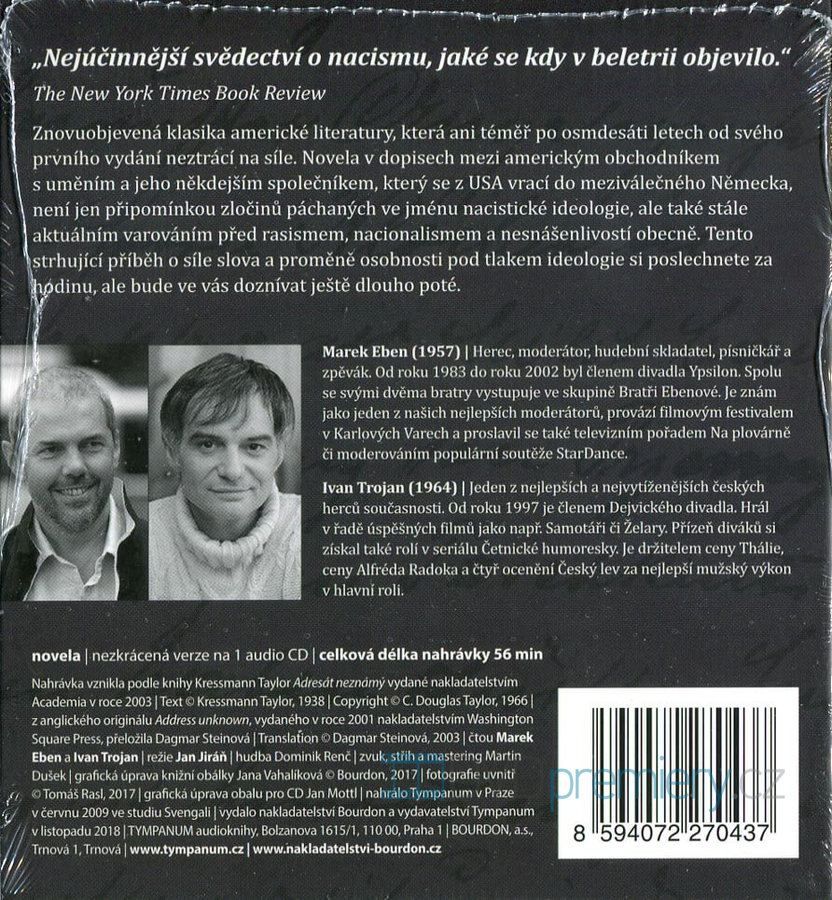 „Nejúčinnější svědectví o nacismu, jaké se kdy v beletrii objevilo."
The New York Times Book Review

Znovuobjevená klasika americké literatury, která ani téměř po osmdesáti letech od svého prvního vydání neztrácí na síle. Novela v dopisech mezi americkým obchodníkem s uměním a jeho někdejším společníkem, který se z USA vrací do meziválečného Německa, není jen připomínkou zločinů páchaných ve jménu nacistické ideologie, ale také stále aktuálním varováním před rasismem, nacionalismem a nesnášenlivostí obecně. Tento strhující příběh o síle slova a proměně osobnosti pod tlakem ideologie si poslechnete za hodinu, ale bude ve vás doznívat ještě dlouho poté.

Marek Eben (1957) | Herec, moderátor, hudební skladatel, písničkář a zpěvák. Od roku 1983 do roku 2002 byl členem divadla Ypsilon. Spolu se svými dvěma bratry vystupuje ve skupině Bratři Ebenové. Je znám jako jeden z našich nejlepších moderátorů, provází filmovým festivalem v Karlových Varech a proslavil se také televizním pořadem Na plovárně či moderováním populární soutěže StarDance.

Ivan Trojan (1964) | Jeden z nejlepších a nejvytíženějších českých herců současnosti. Od roku 1997 je členem Dejvického divadla. Hrál v řadě úspěšných filmů jako např. Samotáři či Želary. Přízeň diváků si získal také rolí v seriálu Četnické humoresky. Je držitelem ceny Thálie, ceny Alfréda Radoka a čtyř ocenění Český lev za nejlepší mužský výkon v hlavní roli.

novela | nezkrácená verze na 1 audio CD | celková délka nahrávky 56 min

Nahrávka vznikla podle knihy Kressmann Taylor Adresát neznámý vydané nakladatelstvím Academia v roce 2003 | Text © Kressmann Taylor, 1938 | Copyright © C. Douglas Taylor, 1966 | z anglického originálu Address unknown, vydaného v roce 2001 nakladatelstvím Washington Square Press, přeložila Dagmar Steinová | Translation © Dagmar Steinová, 2003 | čtou Marek Eben a Ivan Trojan | režie Jan Jiráň | hudba Dominik Renč | zvuk, střih a mastering Martin Dušek | grafická úprava knižní obálky Jana Vahalíková © Bourdon, 2017 | fotografie uvnitř © Tomáš Rasl, 2017 | grafická úprava obalu pro CD Jan Mottl | nahrálo Tympanum v Praze v červnu 2009 ve studiu Svengali | vydalo nakladatelství Bourdon a vydavatelství Tympanum v listopadu 2018 | TYMPANUM audioknihy, Bolzanova 1615/1, 110 00, Praha 1 | BOURDON, a.s., Trnová 1, Trnová | www.tympanum.cz | www.nakladatelstvi-bourdon.cz

premiery.cz

8 594072 270437